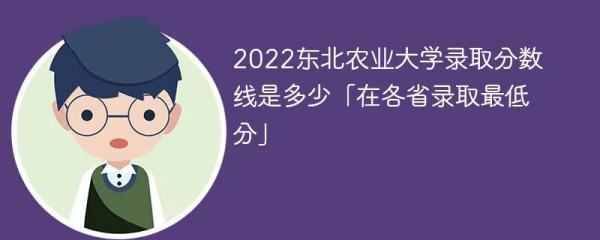 2022东北农业大学录取分数线是多少「在各省录取最低分」